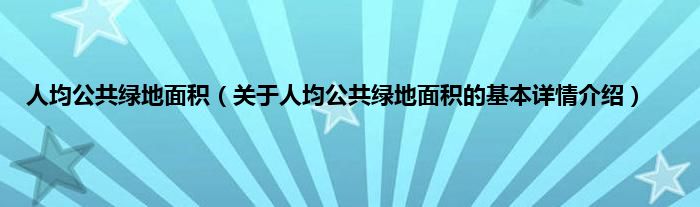 人均公共绿地面积（关于人均公共绿地面积的基本详情介绍）